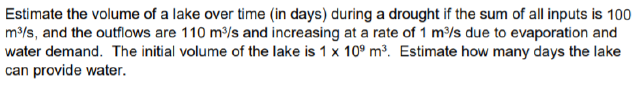 Estimate the volume of a lake over time (in days) during a drought if the sum of all inputs is 100 $m^3/s$, and the outflows are 110 $m^3/s$ and increasing at a rate of 1 $m^3/s$ due to evaporation and water demand. The initial volume of the lake is $1 \times 10^9$ $m^3$. Estimate how many days the lake can provide water.